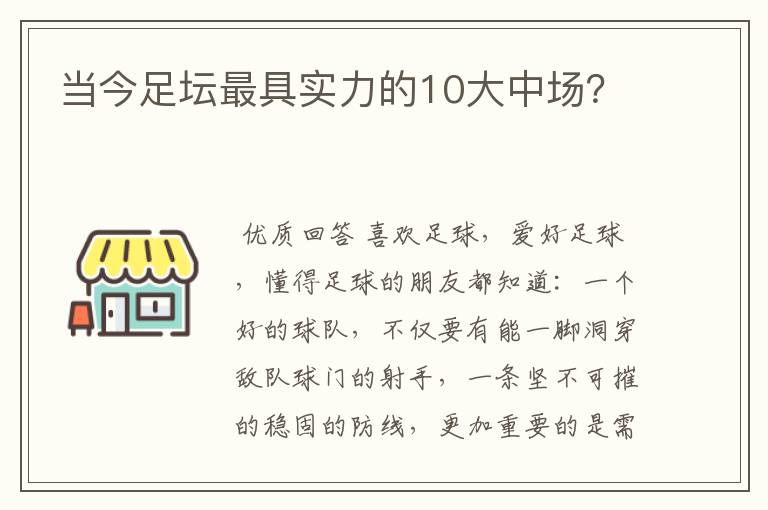 当今足坛最具实力的10大中场？

优质回答 喜欢足球，爱好足球，懂得足球的朋友都知道：一个好的球队，不仅要有能一脚洞穿敌队球门的射手，一条坚不可摧的稳固的防线，更加重要的是需